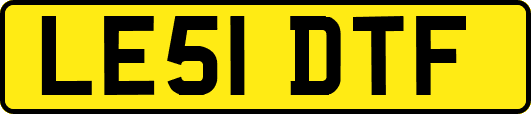 LE51 DTF